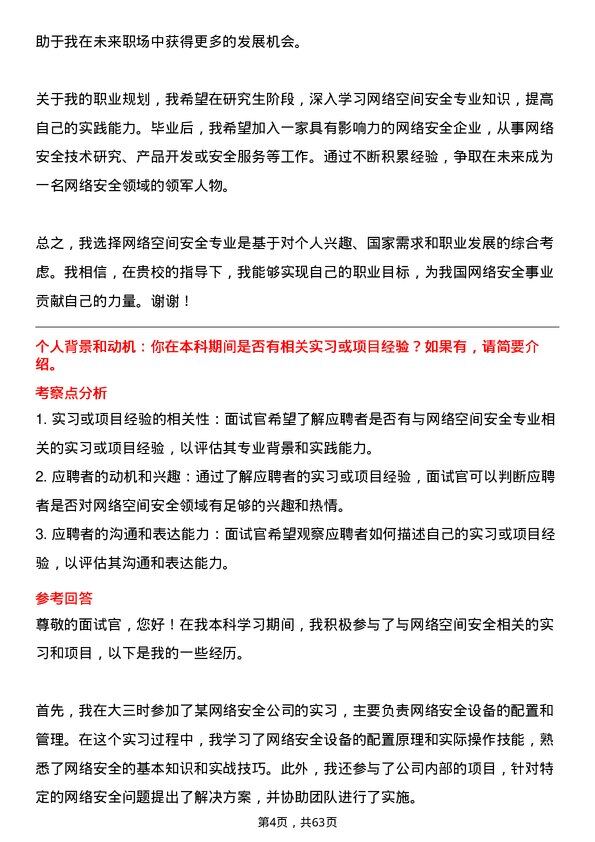 助于我在未来职场中获得更多的发展机会。

关于我的职业规划，我希望在研究生阶段，深入学习网络空间安全专业知识，提高自己的实践能力。毕业后，我希望加入一家具有影响力的网络安全企业，从事网络安全技术研究、产品开发或安全服务等工作。通过不断积累经验，争取在未来成为一名网络安全领域的领军人物。

总之，我选择网络空间安全专业是基于对个人兴趣、国家需求和职业发展的综合考虑。我相信，在贵校的指导下，我能够实现自己的职业目标，为我国网络安全事业贡献自己的力量。谢谢！

个人背景和动机：你在本科期间是否有相关实习或项目经验？如果有，请简要介绍。

考察点分析

1. 实习或项目经验的相关性：面试官希望了解应聘者是否有与网络空间安全专业相关的实习或项目经验，以评估其专业背景和实践能力。

2. 应聘者的动机和兴趣：通过了解应聘者的实习或项目经验，面试官可以判断应聘者是否对网络空间安全领域有足够的兴趣和热情。

3. 应聘者的沟通和表达能力：面试官希望观察应聘者如何描述自己的实习或项目经验，以评估其沟通和表达能力。

参考回答

尊敬的面试官，您好！在我本科学习期间，我积极参与了与网络空间安全相关的实习和项目，以下是我的一些经历。

首先，我在大三时参加了某网络安全公司的实习，主要负责网络安全设备的配置和管理。在这个实习过程中，我学习了网络安全设备的配置原理和实际操作技能，熟悉了网络安全的基本知识和实战技巧。此外，我还参与了公司内部的项目，针对特定的网络安全问题提出了解决方案，并协助团队进行了实施。

第4页，共63页